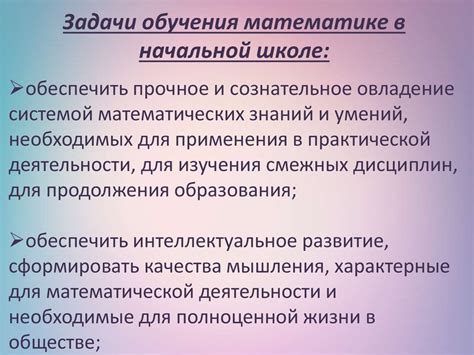 Задачи обучения математике в начальной школе:

➢обеспечить прочное и сознательное овладение системой математических знаний и умений, необходимых для применения в практической деятельности, для изучения смежных дисциплин, для продолжения образования;

➢обеспечить интеллектуальное развитие, сформировать качества мышления, характерные для математической деятельности и необходимые для полноценной жизни в обществе;